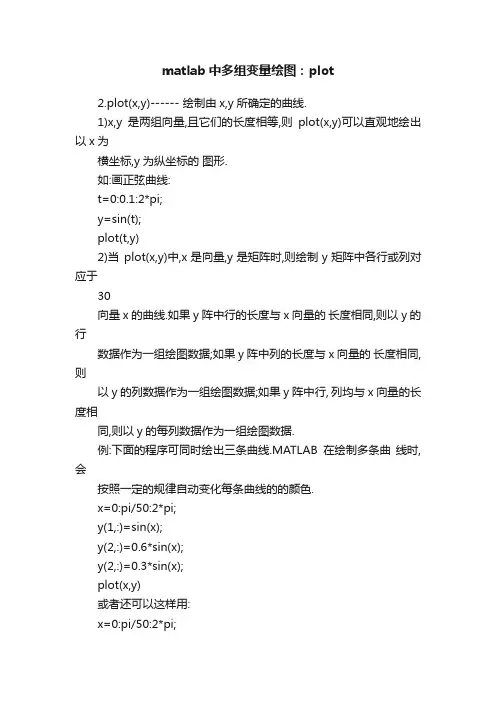 matlab 中多组变量绘图：plot

2.plot(x,y)------ 绘制由 x,y 所确定的曲线.

1)x,y 是两组向量,且它们的长度相等,则 plot(x,y)可以直观地绘出以 x 为

横坐标,y 为纵坐标的 图形.

如:画正弦曲线:

t=0:0.1:2*pi;

y=sin(t);

plot(t,y)

2)当 plot(x,y)中,x 是向量,y 是矩阵时,则绘制 y 矩阵中各行或列对应于

30

向量 x 的曲线.如果 y 阵中行的长度与 x 向量的 长度相同,则以 y 的行

数据作为一组绘图数据;如果 y 阵中列的长度与 x 向量的 长度相同,则

以 y 的列数据作为一组绘图数据;如果 y 阵中行, 列均与 x 向量的长度相

同,则以 y 的每列数据作为一组绘图数据.

例:下面的程序可同时绘出三条曲线.MATLAB 在绘制多条曲 线时,会

按照一定的规律自动变化每条曲线的的颜色.

x=0:pi/50:2*pi;

y(1,:)=sin(x);

y(2,:)=0.6*sin(x);

y(2,:)=0.3*sin(x);

plot(x,y)

或者还可以这样用:

x=0:pi/50:2*pi;